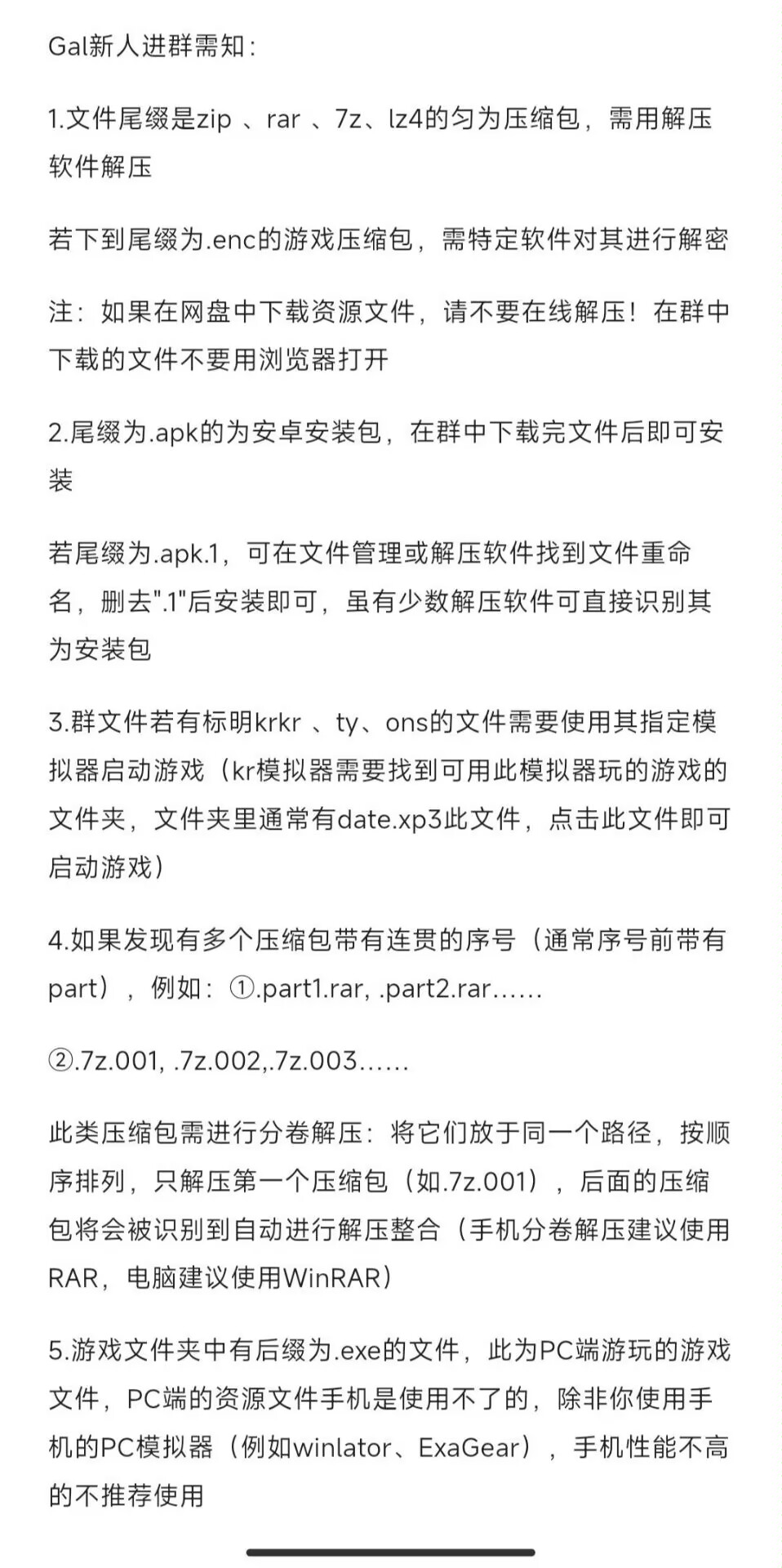 Gal新人进群需知：

1.文件尾缀是zip 、rar 、7z、lz4的匀为压缩包，需用解压软件解压

若下到尾缀为.enc的游戏压缩包，需特定软件对其进行解密

注：如果在网盘中下载资源文件，请不要在线解压！在群中下载的文件不要用浏览器打开

2.尾缀为.apk的为安卓安装包，在群中下载完文件后即可安装

若尾缀为.apk.1，可在文件管理或解压软件找到文件重命名，删去".1"后安装即可，虽有少数解压软件可直接识别其为安装包

3.群文件若有标明krkr 、ty、ons的文件需要使用其指定模拟器启动游戏（kr模拟器需要找到可用此模拟器玩的游戏的文件夹，文件夹里通常有date.xp3此文件，点击此文件即可启动游戏）

4.如果发现有多个压缩包带有连贯的序号（通常序号前带有part），例如：①.part1.rar, .part2.rar……

②.7z.001, .7z.002,.7z.003……

此类压缩包需进行分卷解压：将它们放于同一个路径，按顺序排列，只解压第一个压缩包（如.7z.001），后面的压缩包将会被识别到自动进行解压整合（手机分卷解压建议使用RAR，电脑建议使用WinRAR）

5.游戏文件夹中有后缀为.exe的文件，此为PC端游玩的游戏文件，PC端的资源文件手机是使用不了的，除非你使用手机的PC模拟器（例如winlator、ExaGear），手机性能不高的不推荐使用